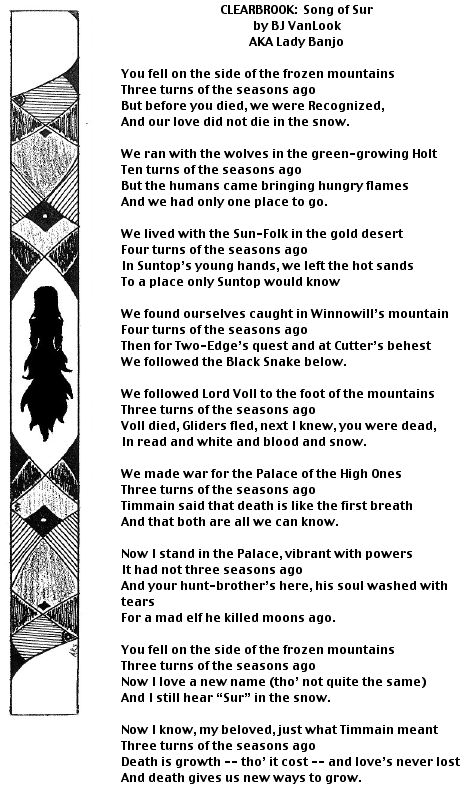 CLEARBROOK: Song of Sur
by BJ VanLook
AKA Lady Banjo

You fell on the side of the frozen mountains
Three turns of the seasons ago
But before you died, we were Recognized,
And our love did not die in the snow.

We ran with the wolves in the green-growing Holt
Ten turns of the seasons ago
But the humans came bringing hungry flames
And we had only one place to go.

We lived with the Sun-Folk in the gold desert
Four turns of the seasons ago
In Suntop's young hands, we left the hot sands
To a place only Suntop would know

We found ourselves caught in Winnowill's mountain
Four turns of the seasons ago
Then for Two-Edge's quest and at Cutter's behest
We followed the Black Snake below.

We followed Lord Voll to the foot of the mountains
Three turns of the seasons ago
Voll died, Gliders fled, next I knew, you were dead,
In read and white and blood and snow.

We made war for the Palace of the High Ones
Three turns of the seasons ago
Timmain said that death is like the first breath
And that both are all we can know.

Now I stand in the Palace, vibrant with powers
It had not three seasons ago
And your hunt-brother's here, his soul washed with tears
For a mad elf he killed moons ago.

You fell on the side of the frozen mountains
Three turns of the seasons ago
Now I love a new name (tho' not quite the same)
And I still hear "Sur" in the snow.

Now I know, my beloved, just what Timmain meant
Three turns of the seasons ago
Death is growth -- tho' it cost -- and love's never lost
And death gives us new ways to grow.